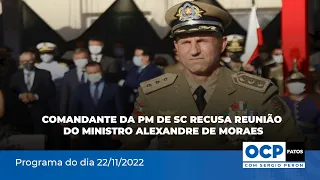 COMANDANTE DA PM DE SC RECUSA REUNIÃO DO MINISTRO ALEXANDRE DE MORAES

Programa do dia 22/11/2022

OCP FATOS
COM SERGIO PERON